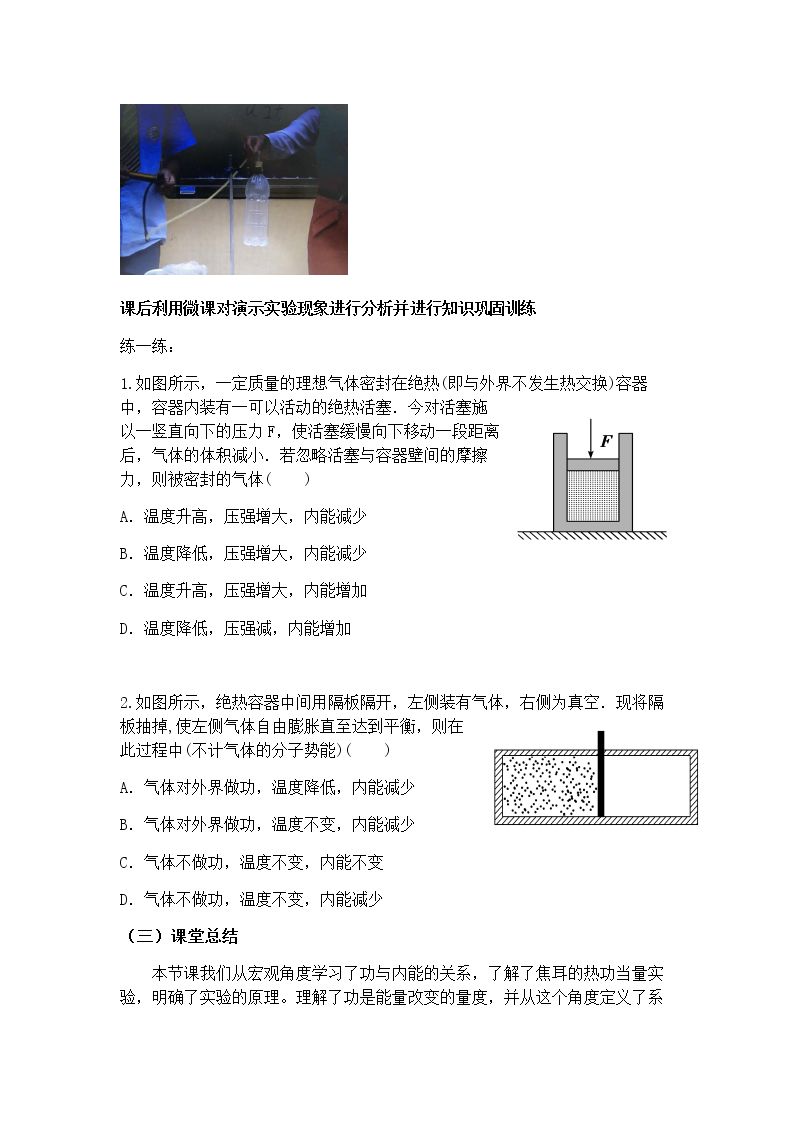 课后利用微课对演示实验现象进行分析并进行知识巩固训练

练一练：

1.如图所示，一定质量的理想气体密封在绝热(即与外界不发生热交换)容器中，容器内装有一可以活动的绝热活塞．今对活塞施以一竖直向下的压力F，使活塞缓慢向下移动一段距离后，气体的体积减小．若忽略活塞与容器壁间的摩擦力，则被密封的气体(　　)

F

A．温度升高，压强增大，内能减少

B．温度降低，压强增大，内能减少

C．温度升高，压强增大，内能增加

D．温度降低，压强减，内能增加

2.如图所示，绝热容器中间用隔板隔开，左侧装有气体，右侧为真空．现将隔板抽掉，使左侧气体自由膨胀直至达到平衡，则在此过程中(不计气体的分子势能)(　　)

A．气体对外界做功，温度降低，内能减少

B．气体对外界做功，温度不变，内能减少

C．气体不做功，温度不变，内能不变

D．气体不做功，温度不变，内能减少

（三）课堂总结

本节课我们从宏观角度学习了功与内能的关系，了解了焦耳的热功当量实验，明确了实验的原理。理解了功是能量改变的量度，并从这个角度定义了系